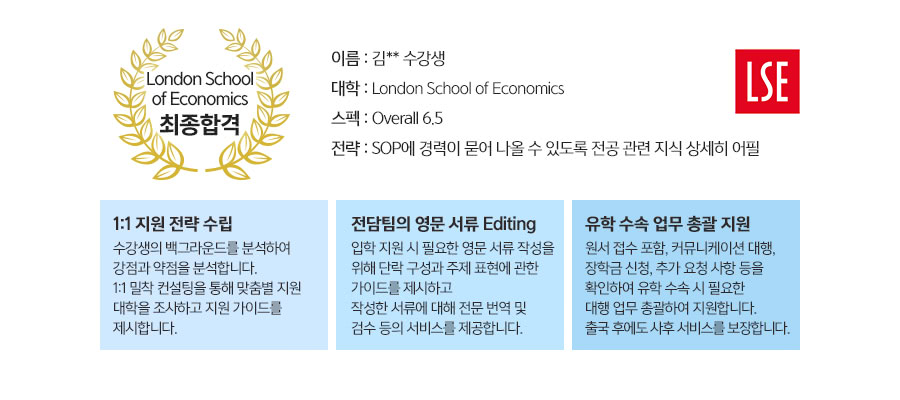 London School of Economics
최종합격

이름 : 김** 수강생
대학 : London School of Economics
스펙 : Overall 6.5
전략 : SOP에 경력이 묻어 나올 수 있도록 전공 관련 지식 상세히 어필

LSE

1:1 지원 전략 수립

수강생의 백그라운드를 분석하여 강점과 약점을 분석합니다.
1:1 밀착 컨설팅을 통해 맞춤별 지원 대학을 조사하고 지원 가이드를 제시합니다.

전담팀의 영문 서류 Editing

입학 지원 시 필요한 영문 서류 작성을 위해 단락 구성과 주제 표현에 관한 가이드를 제시하고
작성한 서류에 대해 전문 번역 및 검수 등의 서비스를 제공합니다.

유학 수속 업무 총괄 지원

원서 접수 포함, 커뮤니케이션 대행, 장학금 신청, 추가 요청 사항 등을 확인하여 유학 수속 시 필요한 대행 업무 총괄하여 지원합니다.
출국 후에도 사후 서비스를 보장합니다.